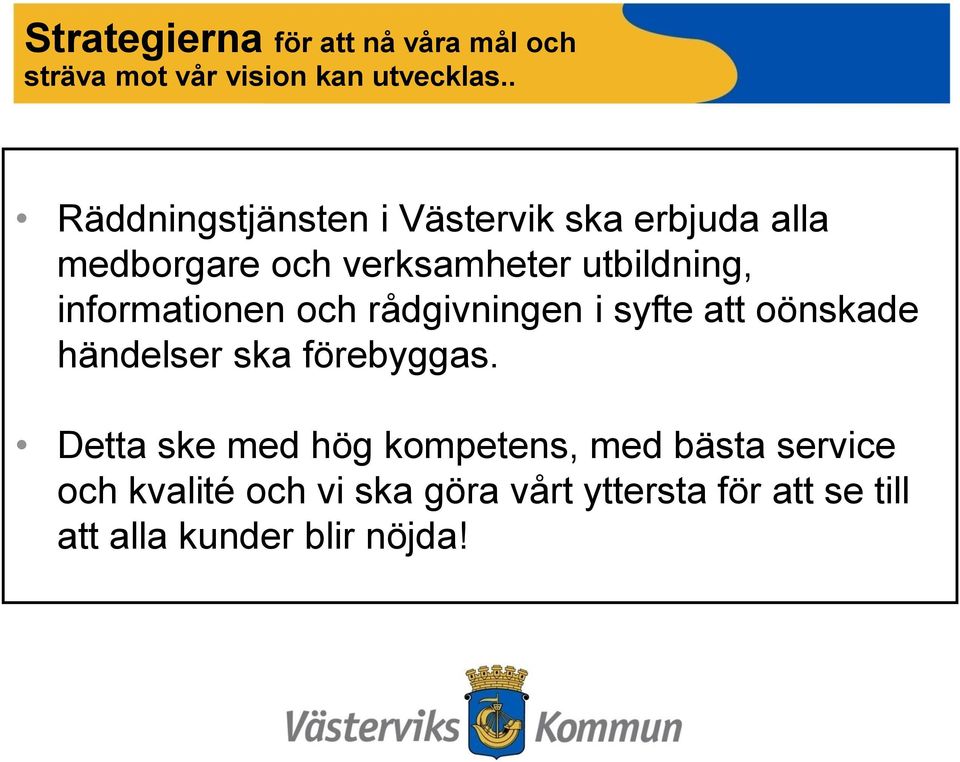 Strategierna för att nå våra mål och sträva mot vår vision kan utvecklas..

• Räddningstjänsten i Västervik ska erbjuda alla medborgare och verksamheter utbildning, informationen och rådgivningen i syfte att oönskade händelser ska förebyggas.

• Detta ske med hög kompetens, med bästa service och kvalité och vi ska göra vårt yttersta för att se till att alla kunder blir nöjda!

Västerviks Kommun